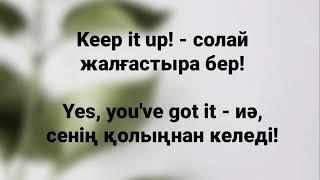 Keep it up! - солай жалғастыра бер!

Yes, you've got it - иә, сенің қолыңнан келеді!